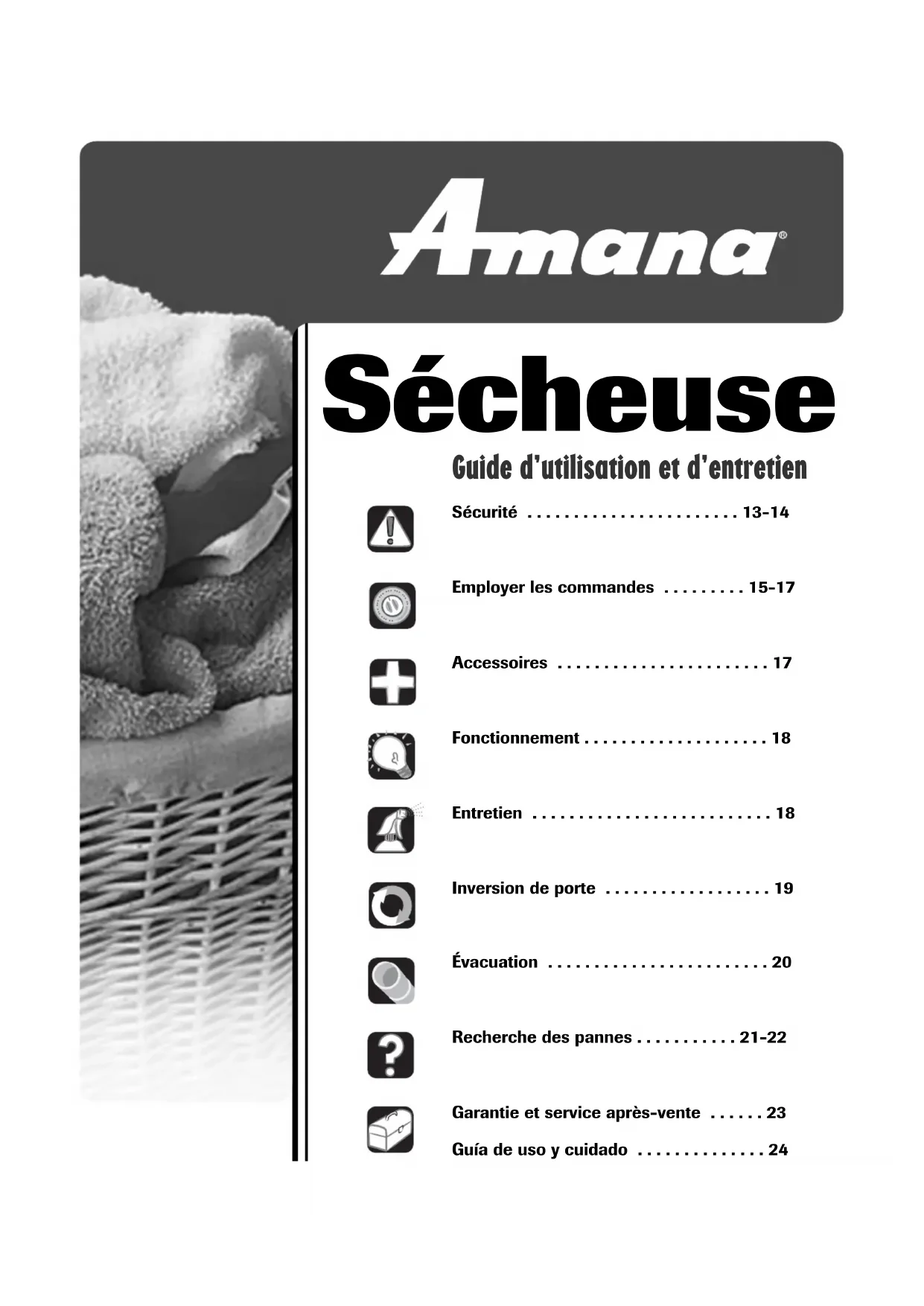 Amana®

Sécheuse

Guide d'utilisation et d'entretien

Sécurité . . . . . . . . . . . . . . . . . . . . . . . 13-14

Employer les commandes . . . . . . . . . 15-17

Accessoires . . . . . . . . . . . . . . . . . . . . . . . 17

Fonctionnement . . . . . . . . . . . . . . . . . . . . 18

Entretien . . . . . . . . . . . . . . . . . . . . . . . . . . 18

Inversion de porte . . . . . . . . . . . . . . . . . . 19

Évacuation . . . . . . . . . . . . . . . . . . . . . . . . 20

Recherche des pannes . . . . . . . . . . . 21-22

Garantie et service après-vente . . . . . . 23

Guía de uso y cuidado . . . . . . . . . . . . . . 24